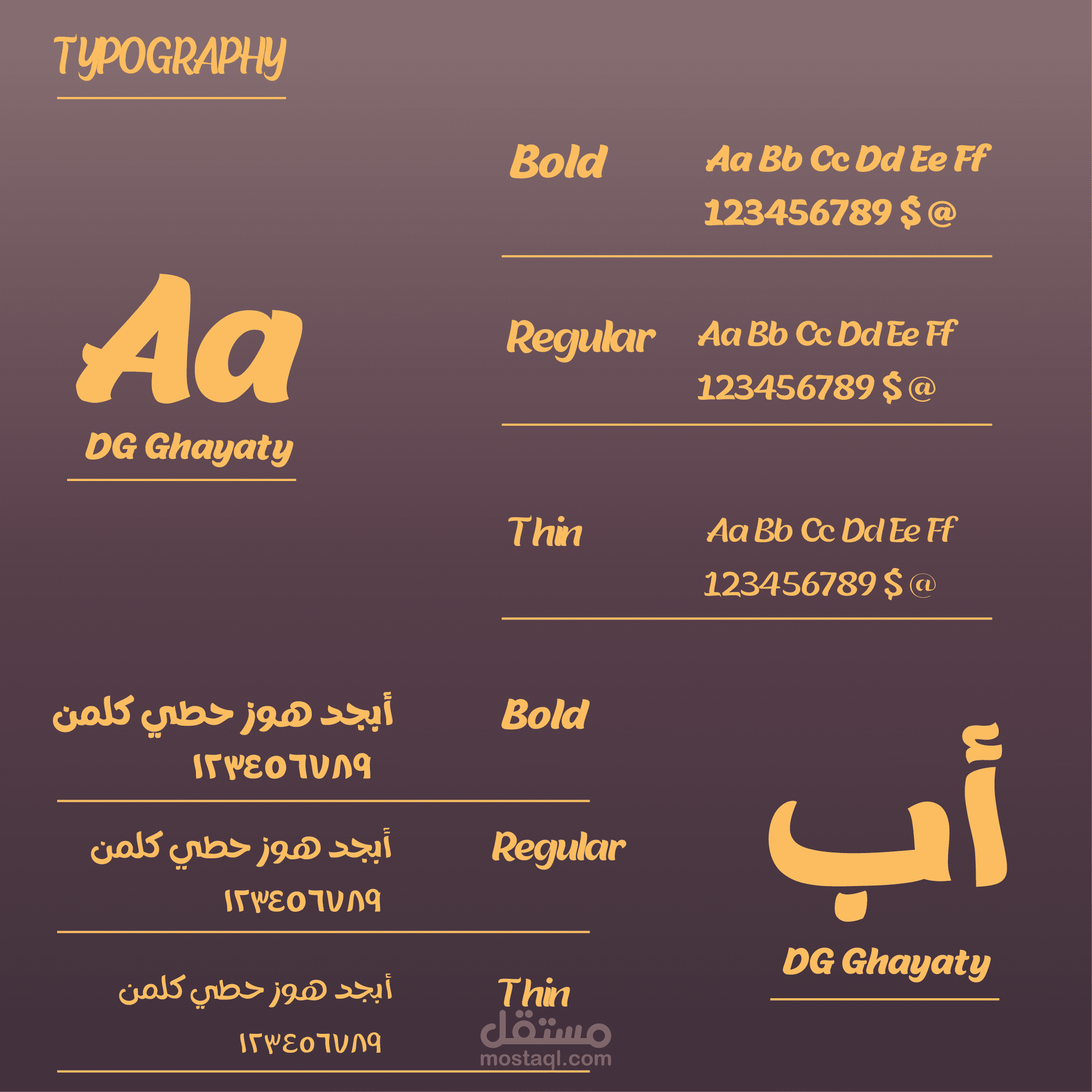 TYPOGRAPHY

Aa

DG Ghayaty

Bold

Aa Bb Cc Dd Ee Ff

123456789 $ @

Regular

Aa Bb Cc Dd Ee Ff

123456789 $ @

Thin

Aa Bb Cc Dd Ee Ff

123456789 $ @

أبجد هوز حطي كلمن

١٢٣٤٥٦٧٨٩

Bold

أبجد هوز حطي كلمن

١٢٣٤٥٦٧٨٩

Regular

أبجد هوز حطي كلمن

١٢٣٤٥٦٧٨٩

Thin

أب

DG Ghayaty

مستقل
mostaql.com